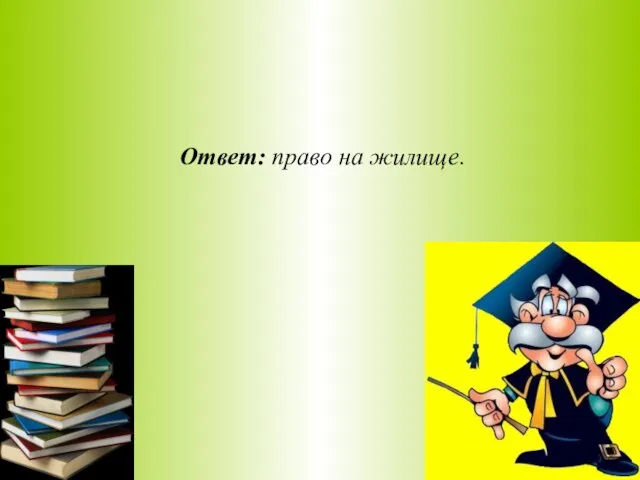 Ответ: право на жилище.